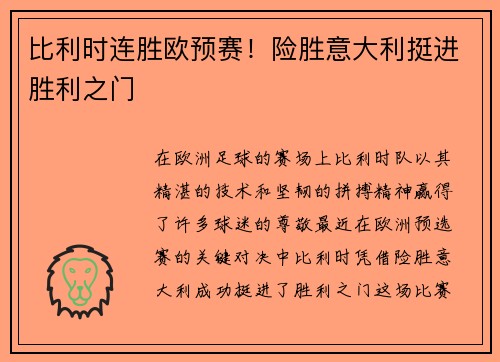 比利时连胜欧预赛！险胜意大利挺进胜利之门

在欧洲足球的赛场上比利时队以其精湛的技术和坚韧的拼搏精神赢得了许多球迷的尊敬最近在欧洲预选赛的关键对决中比利时凭借险胜意大利成功挺进了胜利之门这场比赛